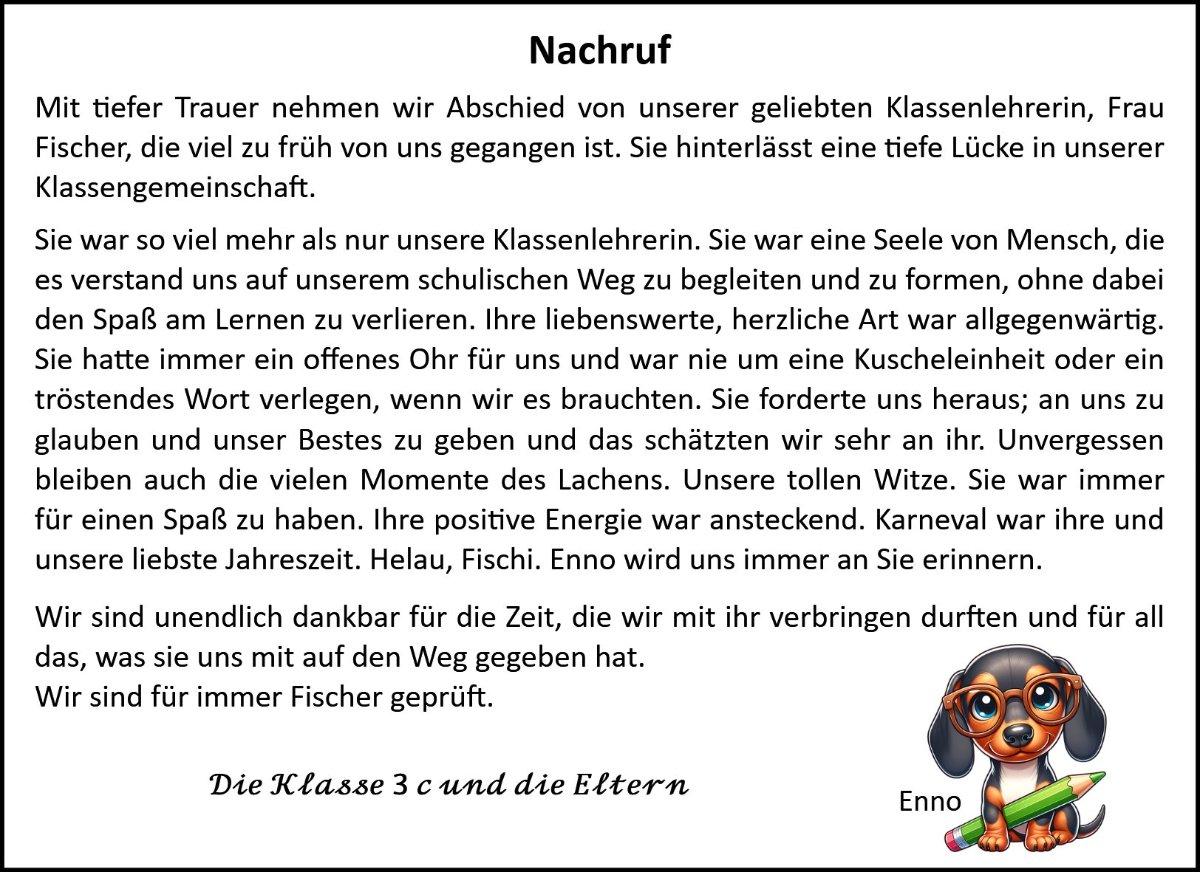 Nachruf

Mit tiefer Trauer nehmen wir Abschied von unserer geliebten Klassenlehrerin, Frau Fischer, die viel zu früh von uns gegangen ist. Sie hinterlässt eine tiefe Lücke in unserer Klassengemeinschaft.

Sie war so viel mehr als nur unsere Klassenlehrerin. Sie war eine Seele von Mensch, die es verstand uns auf unserem schulischen Weg zu begleiten und zu formen, ohne dabei den Spaß am Lernen zu verlieren. Ihre liebenswerte, herzliche Art war allgegenwärtig. Sie hatte immer ein offenes Ohr für uns und war nie um eine Kuscheleinheit oder ein tröstendes Wort verlegen, wenn wir es brauchten. Sie forderte uns heraus; an uns zu glauben und unser Bestes zu geben und das schätzten wir sehr an ihr. Unvergessen bleiben auch die vielen Momente des Lachens. Unsere tollen Witze. Sie war immer für einen Spaß zu haben. Ihre positive Energie war ansteckend. Karneval war ihre und unsere liebste Jahreszeit. Helau, Fischi. Enno wird uns immer an Sie erinnern.

Wir sind unendlich dankbar für die Zeit, die wir mit ihr verbringen durften und für all das, was sie uns mit auf den Weg gegeben hat.
Wir sind für immer Fischer geprüft.

Die Klasse 3 c und die Eltern

Enno